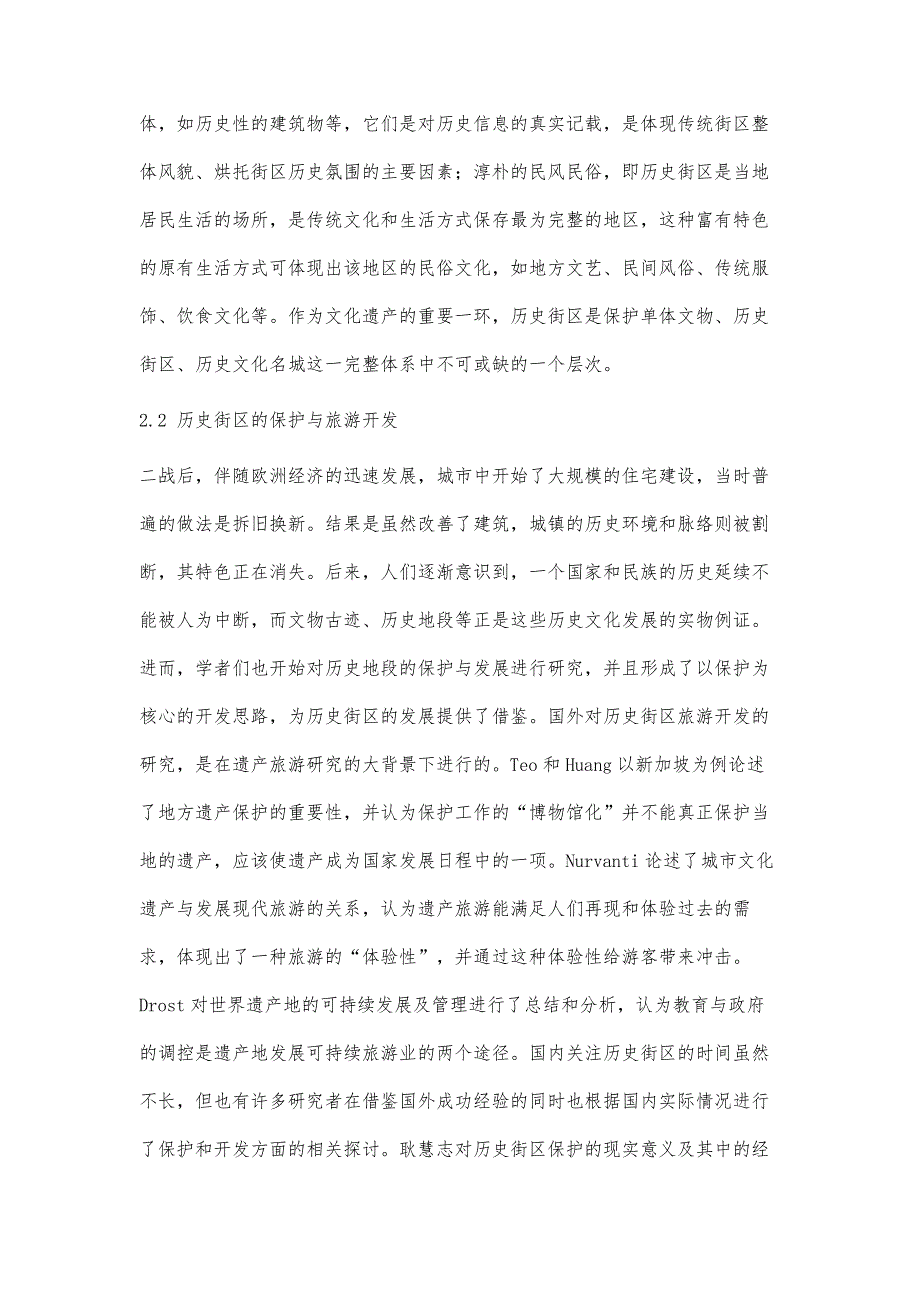 体，如历史性的建筑物等，它们是对历史信息的真实记载，是体现传统街区整体风貌、烘托街区历史氛围的主要因素；淳朴的民风民俗，即历史街区是当地居民生活的场所，是传统文化和生活方式保存最为完整的地区，这种富有特色的原有生活方式可体现出该地区的民俗文化，如地方文艺、民间风俗、传统服饰、饮食文化等。作为文化遗产的重要一环，历史街区是保护单体文物、历史街区、历史文化名城这一完整体系中不可或缺的一个层次。

2.2 历史街区的保护与旅游开发

二战后，伴随欧洲经济的迅速发展，城市中开始了大规模的住宅建设，当时普遍的做法是拆旧换新。结果是虽然改善了建筑，城镇的历史环境和脉络则被割断，其特色正在消失。后来，人们逐渐意识到，一个国家和民族的历史延续不能被人为中断，而文物古迹、历史地段等正是这些历史文化发展的实物例证。进而，学者们也开始对历史地段的保护与发展进行研究，并且形成了以保护为核心的开发思路，为历史街区的发展提供了借鉴。国外对历史街区旅游开发的研究，是在遗产旅游研究的大背景下进行的。Teo 和 Huang 以新加坡为例论述了地方遗产保护的重要性，并认为保护工作的“博物馆化”并不能真正保护当地的遗产，应该使遗产成为国家发展日程中的一项。Nurvanti 论述了城市文化遗产与发展现代旅游的关系，认为遗产旅游能满足人们再现和体验过去的需求，体现出了一种旅游的“体验性”，并通过这种体验性给游客带来冲击。Drost 对世界遗产地的可持续发展及管理进行了总结和分析，认为教育与政府的调控是遗产地发展可持续旅游业的两个途径。国内关注历史街区的时间虽然不长，但也有许多研究者在借鉴国外成功经验的同时也根据国内实际情况进行了保护和开发方面的相关探讨。耿慧志对历史街区保护的现实意义及其中的经